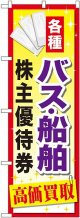 各種
バス・船舶
株主優待券
高価買取